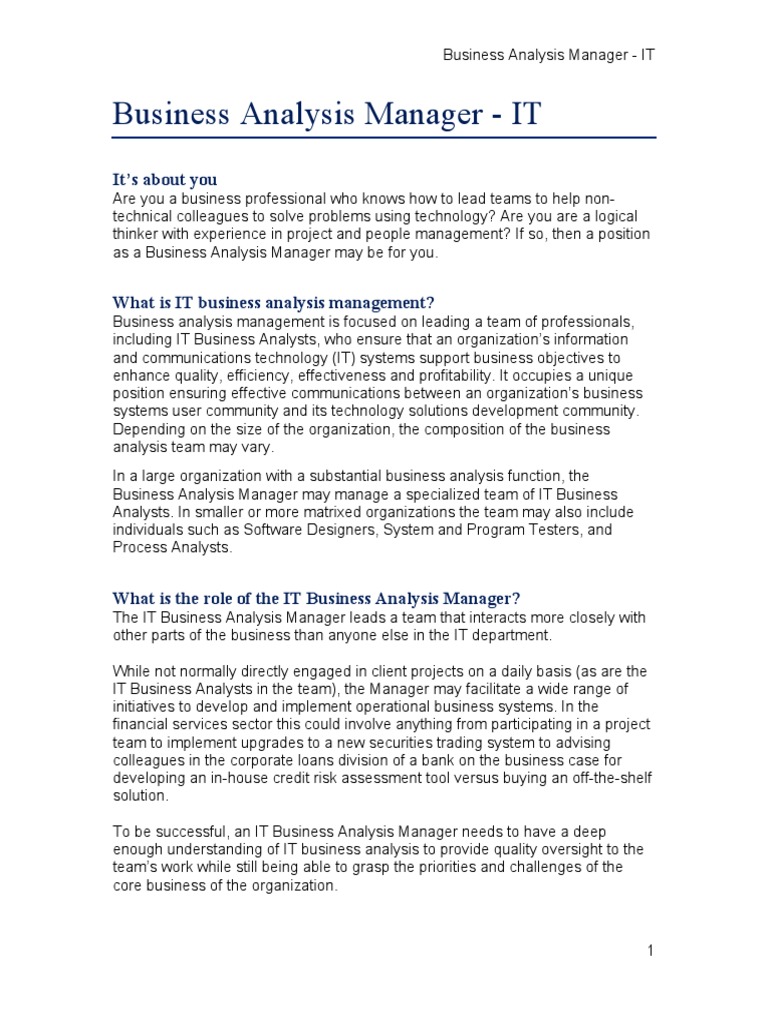 Business Analysis Manager - IT

Business Analysis Manager - IT

It's about you
Are you a business professional who knows how to lead teams to help non-technical colleagues to solve problems using technology? Are you are a logical thinker with experience in project and people management? If so, then a position as a Business Analysis Manager may be for you.

What is IT business analysis management?
Business analysis management is focused on leading a team of professionals, including IT Business Analysts, who ensure that an organization's information and communications technology (IT) systems support business objectives to enhance quality, efficiency, effectiveness and profitability. It occupies a unique position ensuring effective communications between an organization's business systems user community and its technology solutions development community. Depending on the size of the organization, the composition of the business analysis team may vary.

In a large organization with a substantial business analysis function, the Business Analysis Manager may manage a specialized team of IT Business Analysts. In smaller or more matrixed organizations the team may also include individuals such as Software Designers, System and Program Testers, and Process Analysts.

What is the role of the IT Business Analysis Manager?
The IT Business Analysis Manager leads a team that interacts more closely with other parts of the business than anyone else in the IT department.

While not normally directly engaged in client projects on a daily basis (as are the IT Business Analysts in the team), the Manager may facilitate a wide range of initiatives to develop and implement operational business systems. In the financial services sector this could involve anything from participating in a project team to implement upgrades to a new securities trading system to advising colleagues in the corporate loans division of a bank on the business case for developing an in-house credit risk assessment tool versus buying an off-the-shelf solution.

To be successful, an IT Business Analysis Manager needs to have a deep enough understanding of IT business analysis to provide quality oversight to the team's work while still being able to grasp the priorities and challenges of the core business of the organization.

1